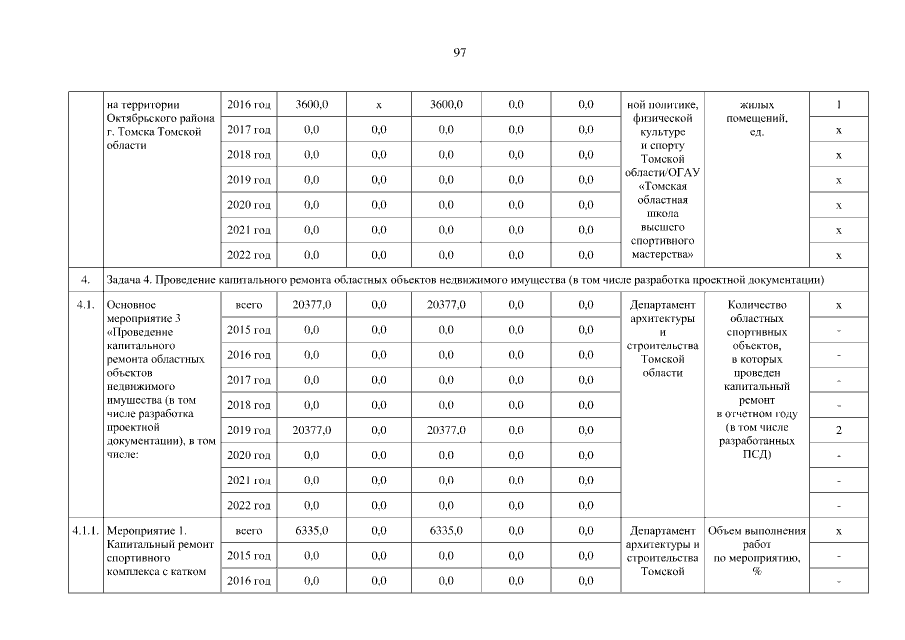 97

| | на территории Октябрьского района г. Томска Томской области | 2016 год | 3600,0 | х | 3600,0 | 0,0 | 0,0 | ной политике, физической культуре и спорту Томской области/ОГАУ «Томская областная школа высшего спортивного мастерства» | жилых помещений, ед. | 1 |
|---|---|---|---|---|---|---|---|---|---|---|
| | | 2017 год | 0,0 | 0,0 | 0,0 | 0,0 | 0,0 | | | х |
| | | 2018 год | 0,0 | 0,0 | 0,0 | 0,0 | 0,0 | | | х |
| | | 2019 год | 0,0 | 0,0 | 0,0 | 0,0 | 0,0 | | | х |
| | | 2020 год | 0,0 | 0,0 | 0,0 | 0,0 | 0,0 | | | х |
| | | 2021 год | 0,0 | 0,0 | 0,0 | 0,0 | 0,0 | | | х |
| | | 2022 год | 0,0 | 0,0 | 0,0 | 0,0 | 0,0 | | | х |
| 4. | Задача 4. Проведение капитального ремонта областных объектов недвижимого имущества (в том числе разработка проектной документации) | | | | | | | | | |
| 4.1. | Основное мероприятие 3 «Проведение капитального ремонта областных объектов недвижимого имущества (в том числе разработка проектной документации), в том числе: | всего | 20377,0 | 0,0 | 20377,0 | 0,0 | 0,0 | Департамент архитектуры и строительства Томской области | Количество областных спортивных объектов, в которых проведен капитальный ремонт в отчетном году (в том числе разработанных ПСД) | х |
| | | 2015 год | 0,0 | 0,0 | 0,0 | 0,0 | 0,0 | | | - |
| | | 2016 год | 0,0 | 0,0 | 0,0 | 0,0 | 0,0 | | | - |
| | | 2017 год | 0,0 | 0,0 | 0,0 | 0,0 | 0,0 | | | - |
| | | 2018 год | 0,0 | 0,0 | 0,0 | 0,0 | 0,0 | | | - |
| | | 2019 год | 20377,0 | 0,0 | 20377,0 | 0,0 | 0,0 | | | 2 |
| | | 2020 год | 0,0 | 0,0 | 0,0 | 0,0 | 0,0 | | | - |
| | | 2021 год | 0,0 | 0,0 | 0,0 | 0,0 | 0,0 | | | - |
| | | 2022 год | 0,0 | 0,0 | 0,0 | 0,0 | 0,0 | | | - |
| 4.1.1. | Мероприятие 1. Капитальный ремонт спортивного комплекса с катком | всего | 6335,0 | 0,0 | 6335,0 | 0,0 | 0,0 | Департамент архитектуры и строительства Томской | Объем выполнения работ по мероприятию, % | х |
| | | 2015 год | 0,0 | 0,0 | 0,0 | 0,0 | 0,0 | | | - |
| | | 2016 год | 0,0 | 0,0 | 0,0 | 0,0 | 0,0 | | | - |